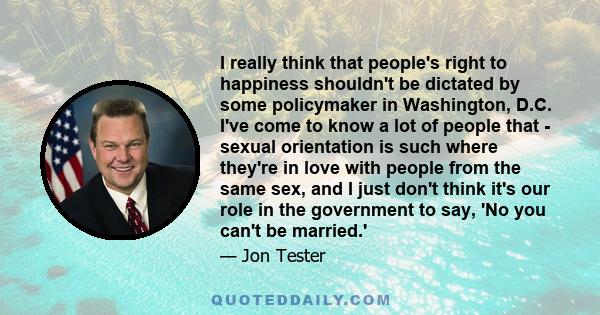 I really think that people's right to happiness shouldn't be dictated by some policymaker in Washington, D.C. I've come to know a lot of people that - sexual orientation is such where they're in love with people from the same sex, and I just don't think it's our role in the government to say, 'No you can't be married.'

— Jon Tester

QUOTEDDAILY.COM